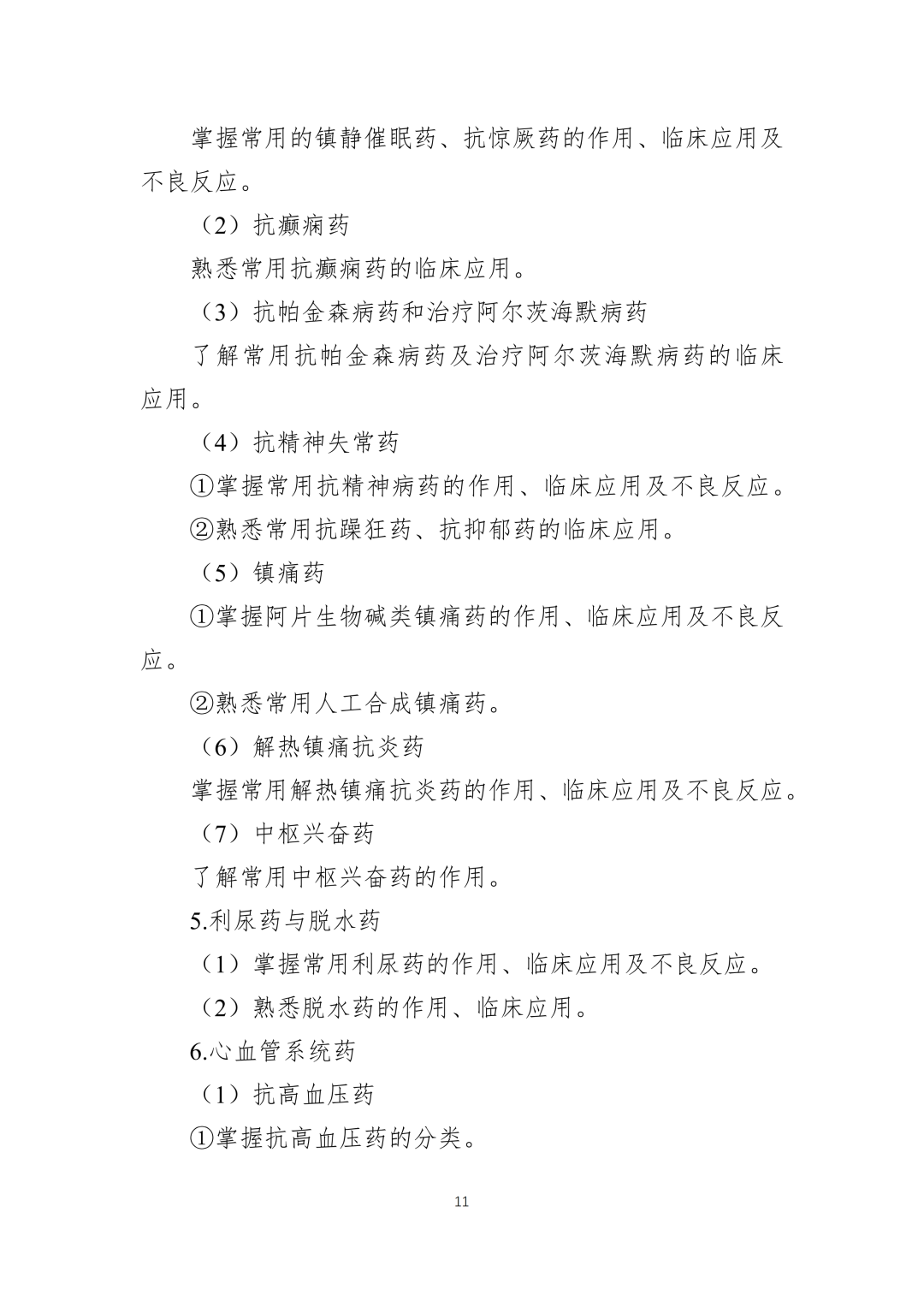 掌握常用的镇静催眠药、抗惊厥药的作用、临床应用及不良反应。

（2）抗癫痫药

熟悉常用抗癫痫药的临床应用。

（3）抗帕金森病药和治疗阿尔茨海默病药

了解常用抗帕金森病药及治疗阿尔茨海默病药的临床应用。

（4）抗精神失常药

①掌握常用抗精神病药的作用、临床应用及不良反应。

②熟悉常用抗躁狂药、抗抑郁药的临床应用。

（5）镇痛药

①掌握阿片生物碱类镇痛药的作用、临床应用及不良反应。

②熟悉常用人工合成镇痛药。

（6）解热镇痛抗炎药

掌握常用解热镇痛抗炎药的作用、临床应用及不良反应。

（7）中枢兴奋药

了解常用中枢兴奋药的作用。

5.利尿药与脱水药

（1）掌握常用利尿药的作用、临床应用及不良反应。

（2）熟悉脱水药的作用、临床应用。

6.心血管系统药

（1）抗高血压药

①掌握抗高血压药的分类。

11